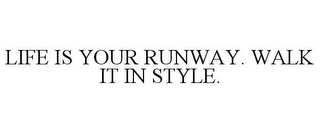 LIFE IS YOUR RUNWAY. WALK IT IN STYLE.